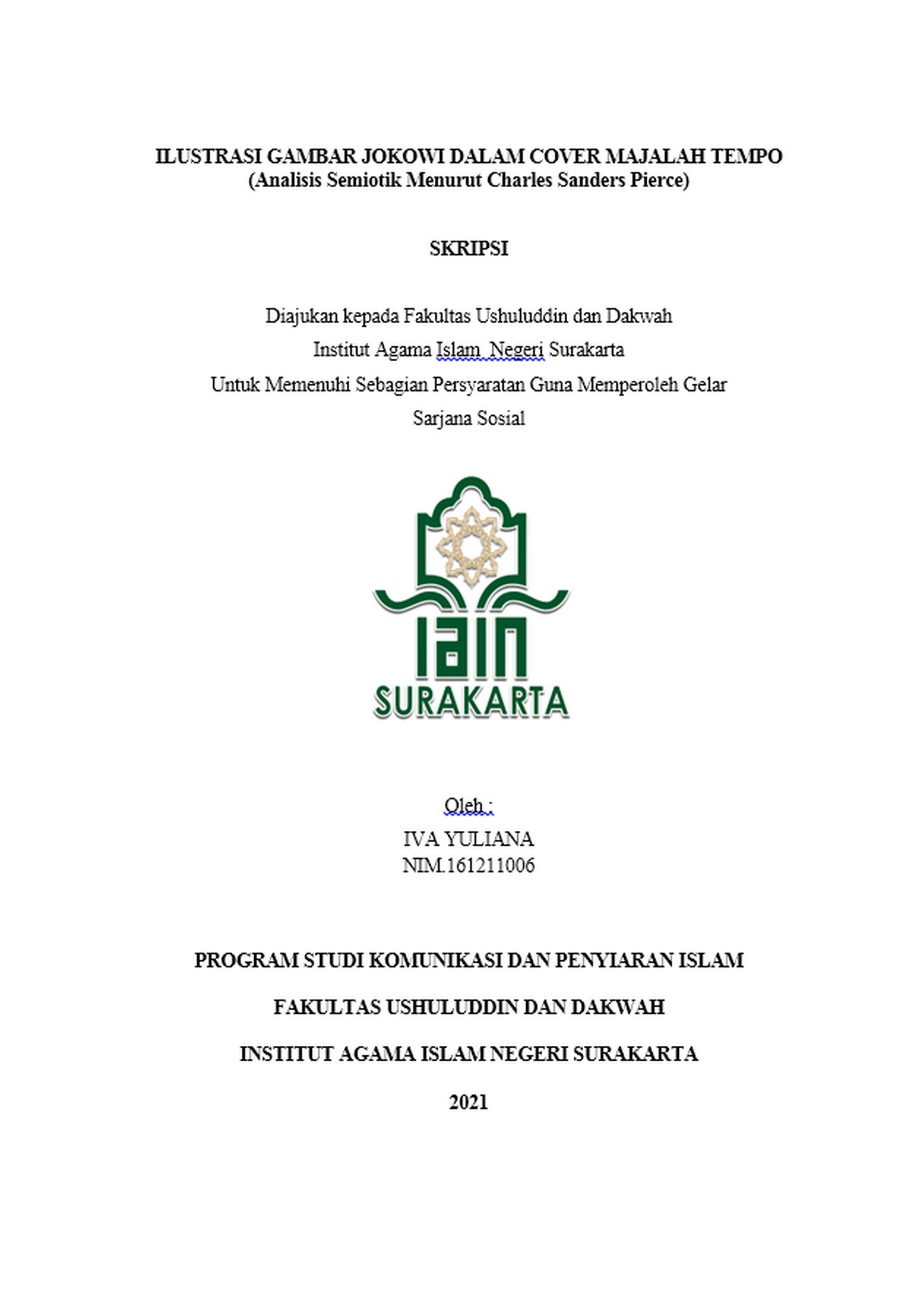 ILUSTRASI GAMBAR JOKOWI DALAM COVER MAJALAH TEMPO
(Analisis Semiotik Menurut Charles Sanders Pierce)

SKRIPSI

Diajukan kepada Fakultas Ushuluddin dan Dakwah
Institut Agama Islam  Negeri Surakarta
Untuk Memenuhi Sebagian Persyaratan Guna Memperoleh Gelar
Sarjana Sosial

IAIN
SURAKARTA

Oleh :
IVA YULIANA
NIM.161211006

PROGRAM STUDI KOMUNIKASI DAN PENYIARAN ISLAM

FAKULTAS USHULUDDIN DAN DAKWAH

INSTITUT AGAMA ISLAM NEGERI SURAKARTA

2021